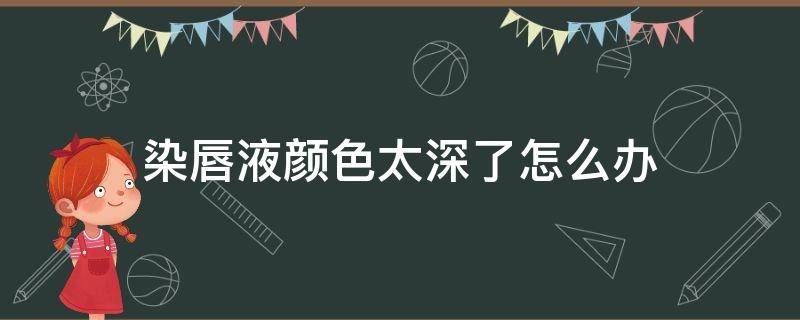 染唇液颜色太深了怎么办